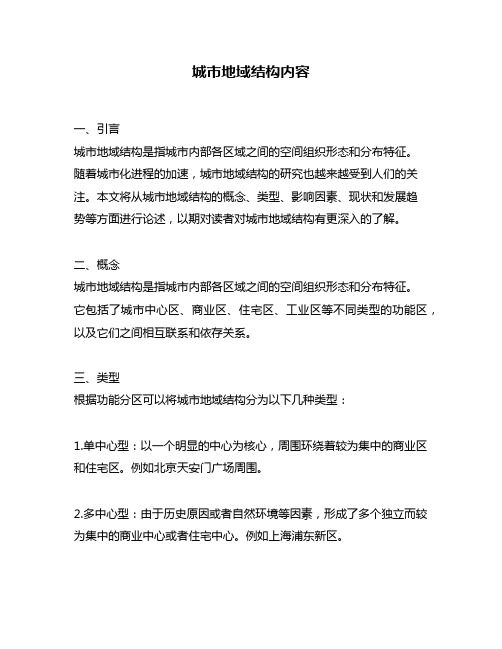 城市地域结构内容

一、引言
城市地域结构是指城市内部各区域之间的空间组织形态和分布特征。随着城市化进程的加速，城市地域结构的研究也越来越受到人们的关注。本文将从城市地域结构的概念、类型、影响因素、现状和发展趋势等方面进行论述，以期对读者对城市地域结构有更深入的了解。

二、概念
城市地域结构是指城市内部各区域之间的空间组织形态和分布特征。它包括了城市中心区、商业区、住宅区、工业区等不同类型的功能区，以及它们之间相互联系和依存关系。

三、类型
根据功能分区可以将城市地域结构分为以下几种类型：

1.单中心型：以一个明显的中心为核心，周围环绕着较为集中的商业区和住宅区。例如北京天安门广场周围。

2.多中心型：由于历史原因或者自然环境等因素，形成了多个独立而较为集中的商业中心或者住宅中心。例如上海浦东新区。